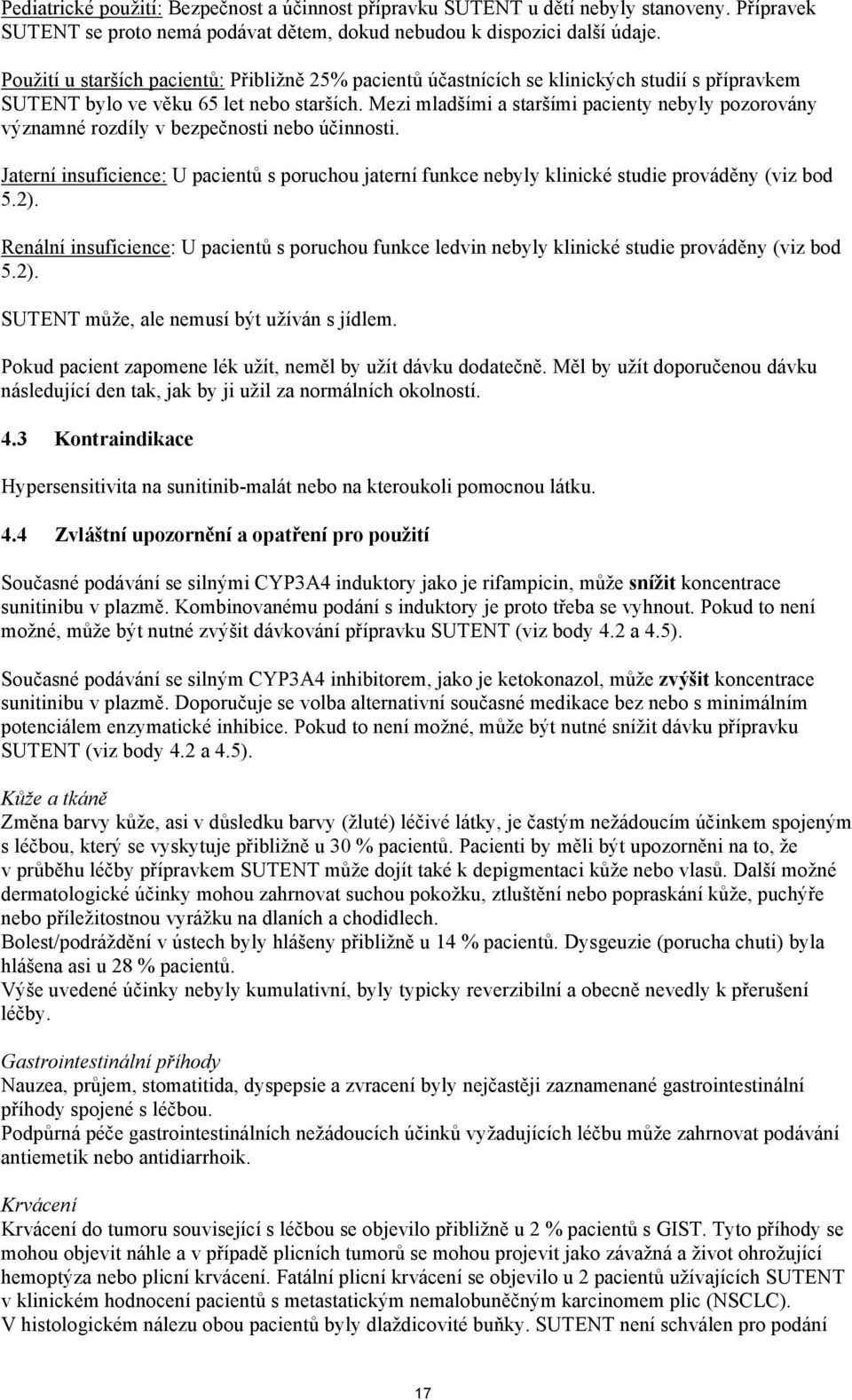 Pediatrické použití: Bezpečnost a účinnost přípravku SUTENT u dětí nebyly stanoveny. Přípravek SUTENT se proto nemá podávat dětem, dokud nebudou k dispozici další údaje.

Použití u starších pacientů: Přibližně 25% pacientů účastnících se klinických studií s přípravkem SUTENT bylo ve věku 65 let nebo starších. Mezi mladšími a staršími pacienty nebyly pozorovány významné rozdíly v bezpečnosti nebo účinnosti.

Jaterní insuficience: U pacientů s poruchou jaterní funkce nebyly klinické studie prováděny (viz bod 5.2).

Renální insuficience: U pacientů s poruchou funkce ledvin nebyly klinické studie prováděny (viz bod 5.2).

SUTENT může, ale nemusí být užíván s jídlem.

Pokud pacient zapomene lék užít, neměl by užít dávku dodatečně. Měl by užít doporučenou dávku následující den tak, jak by ji užil za normálních okolností.

4.3 Kontraindikace

Hypersensitivita na sunitinib-malát nebo na kteroukoli pomocnou látku.

4.4 Zvláštní upozornění a opatření pro použití

Současné podávání se silnými CYP3A4 induktory jako je rifampicin, může snížit koncentrace sunitinibu v plazmě. Kombinovanému podání s induktory je proto třeba se vyhnout. Pokud to není možné, může být nutné zvýšit dávkování přípravku SUTENT (viz body 4.2 a 4.5).

Současné podávání se silným CYP3A4 inhibitorem, jako je ketokonazol, může zvýšit koncentrace sunitinibu v plazmě. Doporučuje se volba alternativní současné medikace bez nebo s minimálním potenciálem enzymatické inhibice. Pokud to není možné, může být nutné snížit dávku přípravku SUTENT (viz body 4.2 a 4.5).

Kůže a tkáně
Změna barvy kůže, asi v důsledku barvy (žluté) léčivé látky, je častým nežádoucím účinkem spojeným s léčbou, který se vyskytuje přibližně u 30 % pacientů. Pacienti by měli být upozorněni na to, že v průběhu léčby přípravkem SUTENT může dojít také k depigmentaci kůže nebo vlasů. Další možné dermatologické účinky mohou zahrnovat suchou pokožku, ztluštění nebo popraskání kůže, puchýře nebo příležitostnou vyrážku na dlaních a chodidlech.
Bolest/podráždění v ústech byly hlášeny přibližně u 14 % pacientů. Dysgeuzie (porucha chuti) byla hlášena asi u 28 % pacientů.
Výše uvedené účinky nebyly kumulativní, byly typicky reverzibilní a obecně nevedly k přerušení léčby.

Gastrointestinální příhody
Nauzea, průjem, stomatitida, dyspepsie a zvracení byly nejčastěji zaznamenané gastrointestinální příhody spojené s léčbou.
Podpůrná péče gastrointestinálních nežádoucích účinků vyžadujících léčbu může zahrnovat podávání antiemetik nebo antidiarrhoik.

Krvácení
Krvácení do tumoru související s léčbou se objevilo přibližně u 2 % pacientů s GIST. Tyto příhody se mohou objevit náhle a v případě plicních tumorů se mohou projevit jako závažná a život ohrožující hemoptýza nebo plicní krvácení. Fatální plicní krvácení se objevilo u 2 pacientů užívajících SUTENT v klinickém hodnocení pacientů s metastatickým nemalobuněčným karcinomem plic (NSCLC).
V histologickém nálezu obou pacientů byly dlaždicovité buňky. SUTENT není schválen pro podání

17